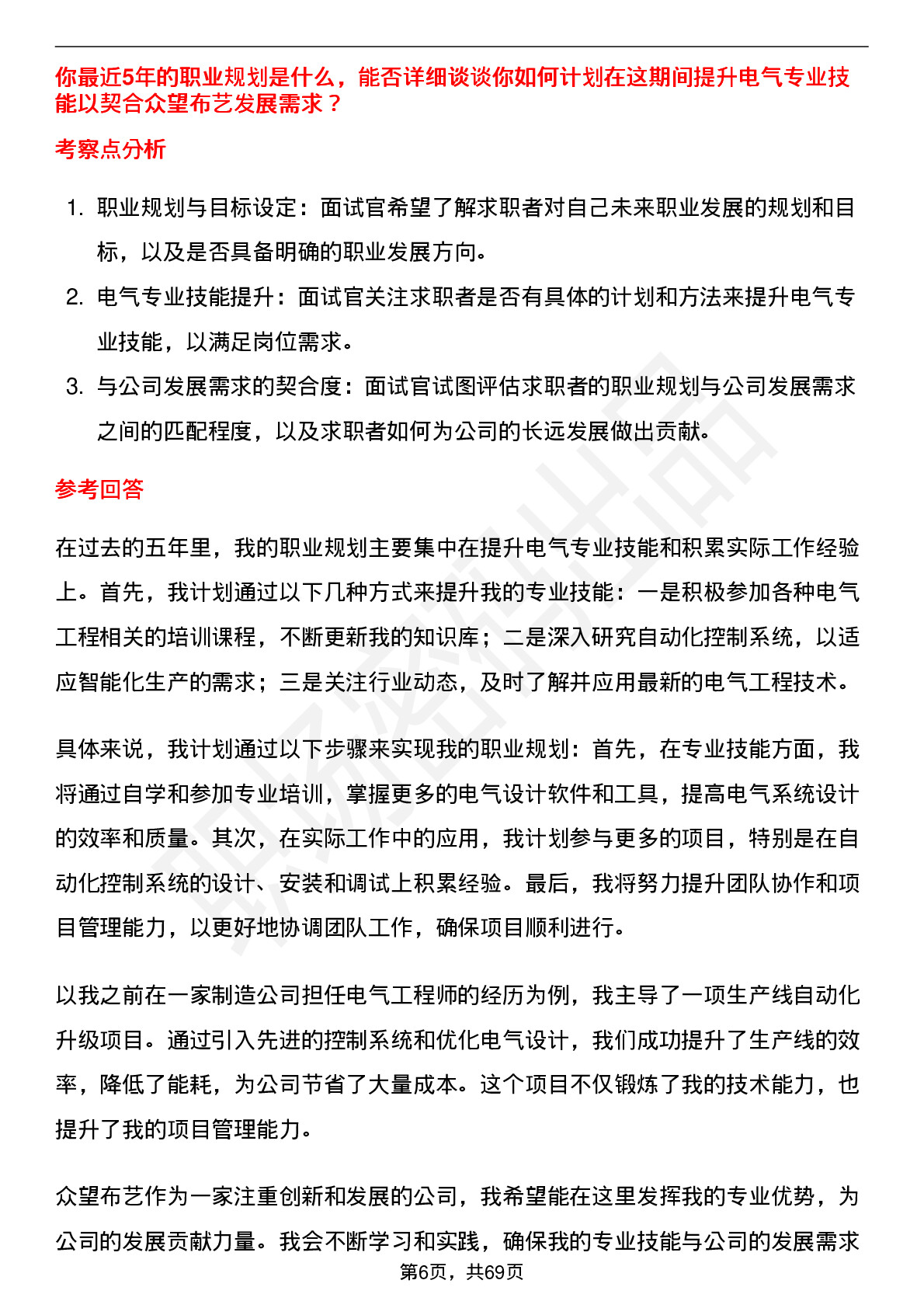 你最近5年的职业规划是什么，能否详细谈谈你如何计划在这期间提升电气专业技能以契合众望布艺发展需求？

考察点分析

1. 职业规划与目标设定：面试官希望了解求职者对自己未来职业发展的规划和目标，以及是否具备明确的职业发展方向。
2. 电气专业技能提升：面试官关注求职者是否有具体的计划和方法来提升电气专业技能，以满足岗位需求。
3. 与公司发展需求的契合度：面试官试图评估求职者的职业规划与公司发展需求之间的匹配程度，以及求职者如何为公司的长远发展做出贡献。

参考回答

在过去的五年里，我的职业规划主要集中在提升电气专业技能和积累实际工作经验上。首先，我计划通过以下几种方式来提升我的专业技能：一是积极参加各种电气工程相关的培训课程，不断更新我的知识库；二是深入研究自动化控制系统，以适应智能化生产的需求；三是关注行业动态，及时了解并应用最新的电气工程技术。

具体来说，我计划通过以下步骤来实现我的职业规划：首先，在专业技能方面，我将通过自学和参加专业培训，掌握更多的电气设计软件和工具，提高电气系统设计的效率和质量。其次，在实际工作中的应用，我计划参与更多的项目，特别是在自动化控制系统的设计、安装和调试上积累经验。最后，我将努力提升团队协作和项目管理能力，以更好地协调团队工作，确保项目顺利进行。

以我之前在一家制造公司担任电气工程师的经历为例，我主导了一项生产线自动化升级项目。通过引入先进的控制系统和优化电气设计，我们成功提升了生产线的效率，降低了能耗，为公司节省了大量成本。这个项目不仅锻炼了我的技术能力，也提升了我的项目管理能力。

众望布艺作为一家注重创新和发展的公司，我希望能在这里发挥我的专业优势，为公司的发展贡献力量。我会不断学习和实践，确保我的专业技能与公司的发展需求

第6页，共69页